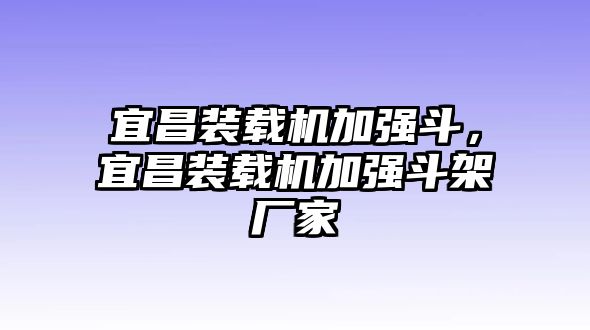 宜昌装载机加强斗，宜昌装载机加强斗架厂家